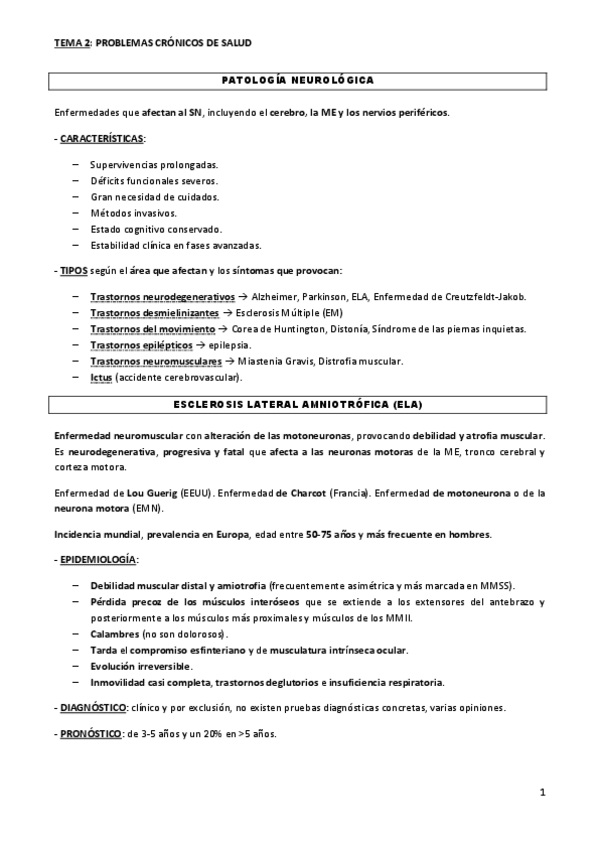 TEMA 2: PROBLEMAS CRÓNICOS DE SALUD

PATOLOGÍA NEUROLÓGICA

Enfermedades que afectan al SN, incluyendo el cerebro, la ME y los nervios periféricos.

- CARACTERÍSTICAS:

– Supervivencias prolongadas.
– Déficits funcionales severos.
– Gran necesidad de cuidados.
– Métodos invasivos.
– Estado cognitivo conservado.
– Estabilidad clínica en fases avanzadas.

- TIPOS según el área que afectan y los síntomas que provocan:

– Trastornos neurodegenerativos → Alzheimer, Parkinson, ELA, Enfermedad de Creutzfeldt-Jakob.
– Trastornos desmielinizantes → Esclerosis Múltiple (EM)
– Trastornos del movimiento → Corea de Huntington, Distonía, Síndrome de las piernas inquietas.
– Trastornos epilépticos → epilepsia.
– Trastornos neuromusculares → Miastenia Gravis, Distrofia muscular.
– Ictus (accidente cerebrovascular).

ESCLEROSIS LATERAL AMNIOTRÓFICA (ELA)

Enfermedad neuromuscular con alteración de las motoneuronas, provocando debilidad y atrofia muscular. Es neurodegenerativa, progresiva y fatal que afecta a las neuronas motoras de la ME, tronco cerebral y corteza motora.

Enfermedad de Lou Guerig (EEUU). Enfermedad de Charcot (Francia). Enfermedad de motoneurona o de la neurona motora (EMN).

Incidencia mundial, prevalencia en Europa, edad entre 50-75 años y más frecuente en hombres.

- EPIDEMIOLOGÍA:

– Debilidad muscular distal y amiotrofia (frecuentemente asimétrica y más marcada en MMSS).
– Pérdida precoz de los músculos interóseos que se extiende a los extensores del antebrazo y posteriormente a los músculos más proximales y músculos de los MMII.
– Calambres (no son dolorosos).
– Tarda el compromiso esfinteriano y de musculatura intrínseca ocular.
– Evolución irreversible.
– Inmovilidad casi completa, trastornos deglutorios e insuficiencia respiratoria.

- DIAGNÓSTICO: clínico y por exclusión, no existen pruebas diagnósticas concretas, varias opiniones.

- PRONÓSTICO: de 3-5 años y un 20% en >5 años.

1